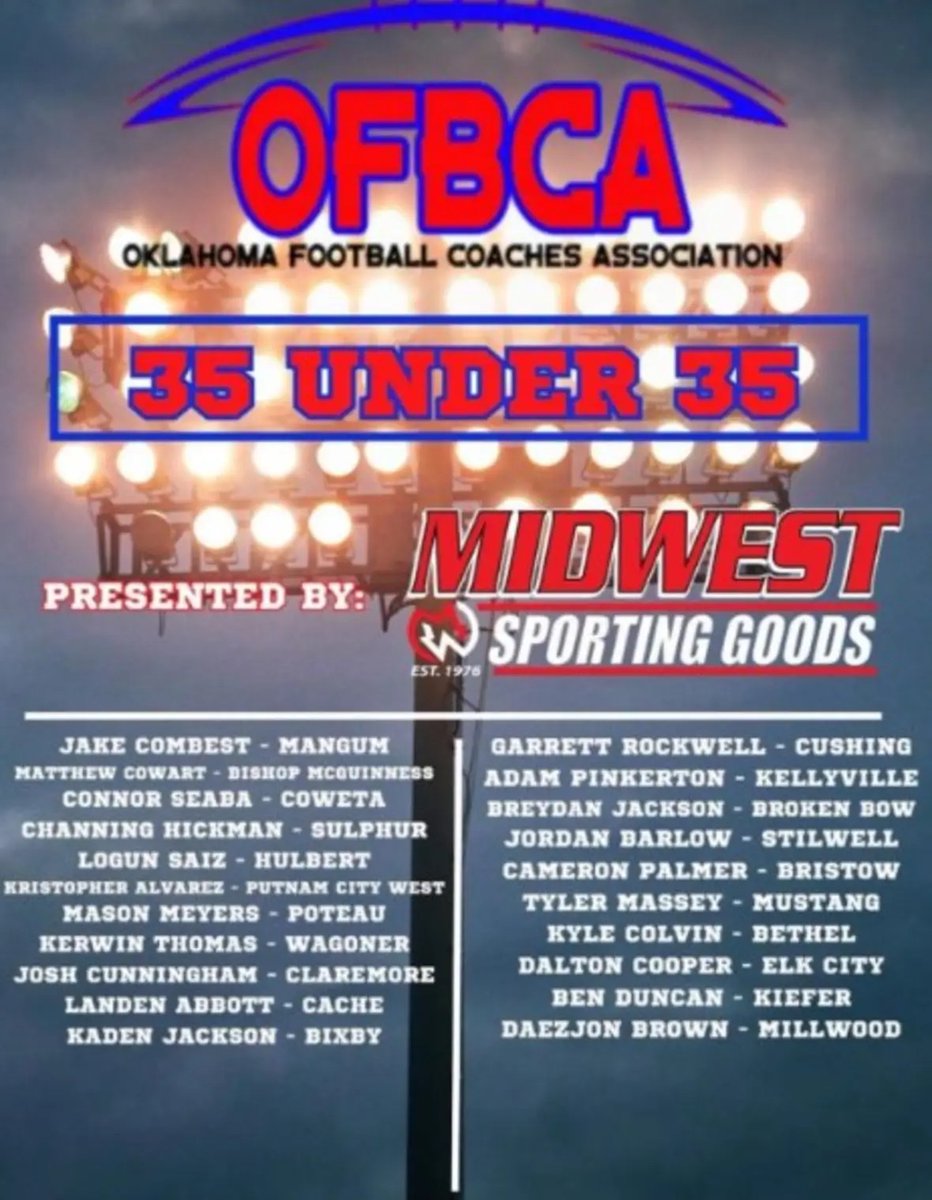 OFBCA

OKLAHOMA FOOTBALL COACHES ASSOCIATION

35 UNDER 35

PRESENTED BY:

MIDWEST
SPORTING GOODS
EST. 1976

JAKE COMBEST - MANGUM
MATTHEW COWART - BISHOP MCGUINNESS
CONNOR SEABA - COWETA
CHANNING HICKMAN - SULPHUR
LOGUN SAIZ - HULBERT
KRISTOPHER ALVAREZ - PUTNAM CITY WEST
MASON MEYERS - POTEAU
KERWIN THOMAS - WAGONER
JOSH CUNNINGHAM - CLAREMORE
LANDEN ABBOTT - CACHE
KADEN JACKSON - BIXBY

GARRETT ROCKWELL - CUSHING
ADAM PINKERTON - KELLYVILLE
BREYDAN JACKSON - BROKEN BOW
JORDAN BARLOW - STILWELL
CAMERON PALMER - BRISTOW
TYLER MASSEY - MUSTANG
KYLE COLVIN - BETHEL
DALTON COOPER - ELK CITY
BEN DUNCAN - KIEFER
DAEZJON BROWN - MILLWOOD